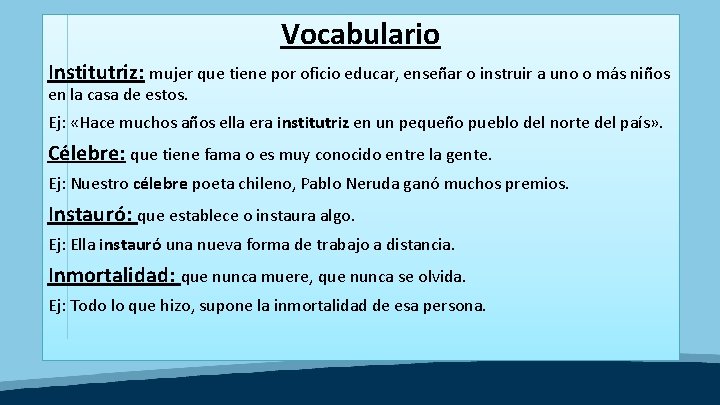 Vocabulario

Institutriz: mujer que tiene por oficio educar, enseñar o instruir a uno o más niños en la casa de estos.

Ej: «Hace muchos años ella era institutriz en un pequeño pueblo del norte del país».

Célebre: que tiene fama o es muy conocido entre la gente.

Ej: Nuestro célebre poeta chileno, Pablo Neruda ganó muchos premios.

Instauró: que establece o instaura algo.

Ej: Ella instauró una nueva forma de trabajo a distancia.

Inmortalidad: que nunca muere, que nunca se olvida.

Ej: Todo lo que hizo, supone la inmortalidad de esa persona.